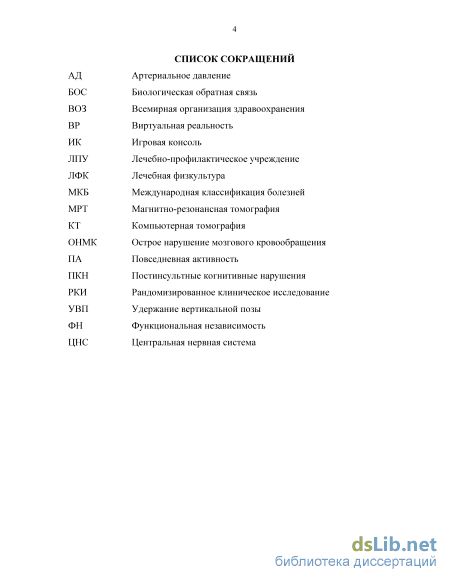 4

СПИСОК СОКРАЩЕНИЙ

| | |
|---|---|
| АД | Артериальное давление |
| БОС | Биологическая обратная связь |
| ВОЗ | Всемирная организация здравоохранения |
| ВР | Виртуальная реальность |
| ИК | Игровая консоль |
| ЛПУ | Лечебно-профилактическое учреждение |
| ЛФК | Лечебная физкультура |
| МКБ | Международная классификация болезней |
| МРТ | Магнитно-резонансная томография |
| КТ | Компьютерная томография |
| ОНМК | Острое нарушение мозгового кровообращения |
| ПА | Повседневная активность |
| ПКН | Постинсультные когнитивные нарушения |
| РКИ | Рандомизированное клиническое исследование |
| УВП | Удержание вертикальной позы |
| ФН | Функциональная независимость |
| ЦНС | Центральная нервная система |

dsLib.net
библиотека диссертаций